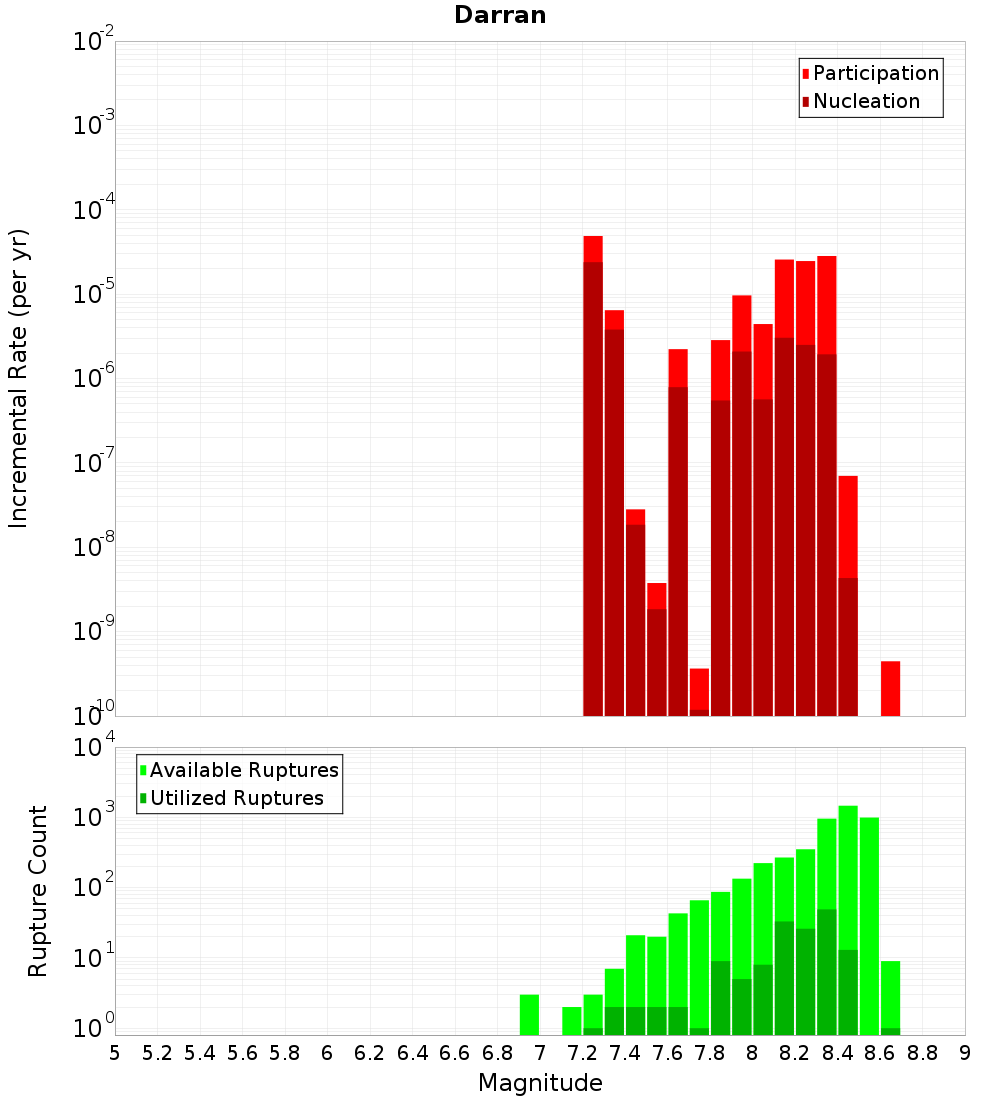 Darran

Participation
Nucleation

Incremental Rate (per yr)

$10^{-2}$
$10^{-3}$
$10^{-4}$
$10^{-5}$
$10^{-6}$
$10^{-7}$
$10^{-8}$
$10^{-9}$
$10^{-10}$

Available Ruptures
Utilized Ruptures

Rupture Count

$10^{4}$
$10^{3}$
$10^{2}$
$10^{1}$
$10^{0}$

5 5.2 5.4 5.6 5.8 6 6.2 6.4 6.6 6.8 7 7.2 7.4 7.6 7.8 8 8.2 8.4 8.6 8.8 9

Magnitude